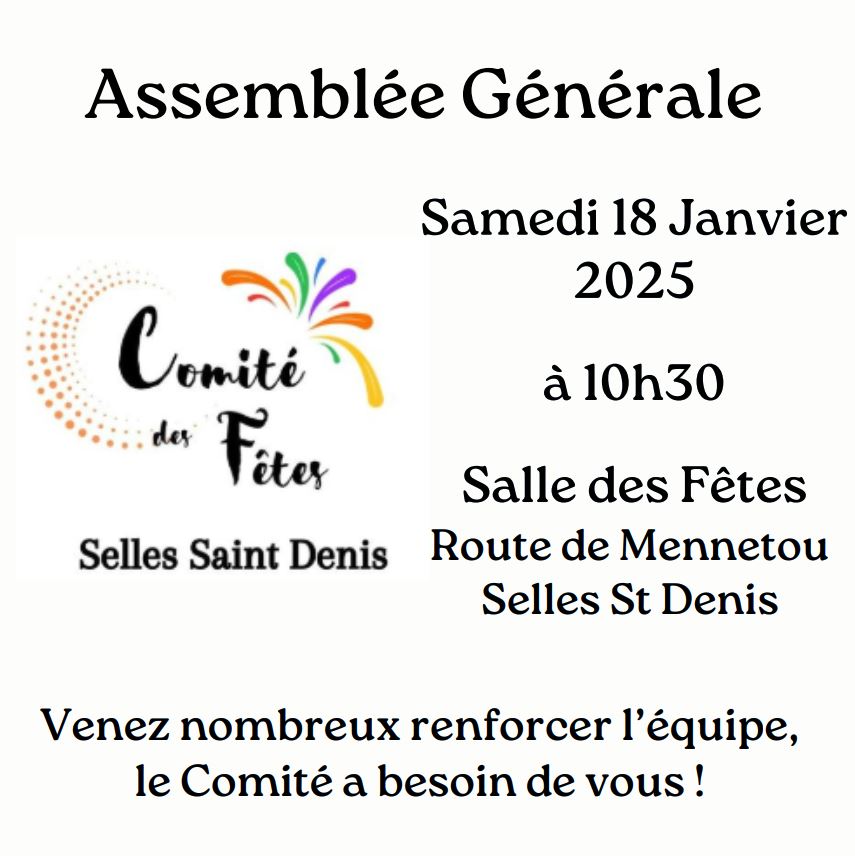 Assemblée Générale

Comité des Fêtes

Selles Saint Denis

Samedi 18 Janvier 2025

à 10h30

Salle des Fêtes
Route de Mennetou
Selles St Denis

Venez nombreux renforcer l'équipe, le Comité a besoin de vous !